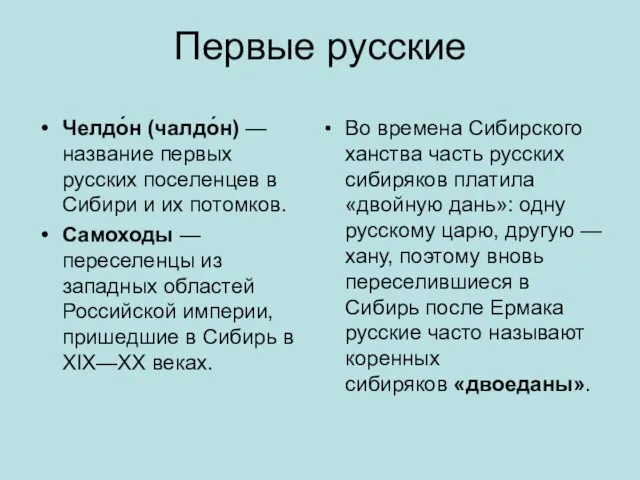 Первые русские

• Челдо́н (чалдо́н) — название первых русских поселенцев в Сибири и их потомков.

• Самоходы — переселенцы из западных областей Российской империи, пришедшие в Сибирь в XIX—XX веках.

• Во времена Сибирского ханства часть русских сибиряков платила «двойную дань»: одну русскому царю, другую — хану, поэтому вновь переселившиеся в Сибирь после Ермака русские часто называют коренных сибиряков «двоеданы».